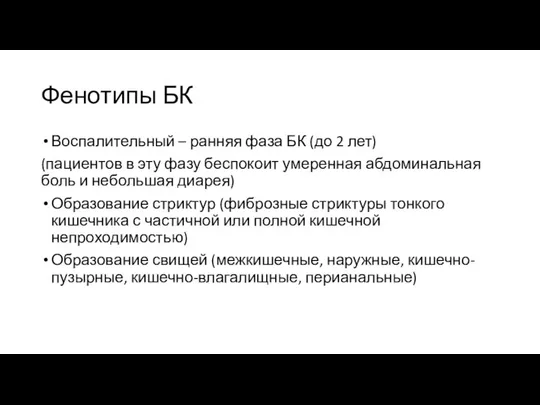 Фенотипы БК

• Воспалительный – ранняя фаза БК (до 2 лет)

(пациентов в эту фазу беспокоит умеренная абдоминальная боль и небольшая диарея)

• Образование стриктур (фиброзные стриктуры тонкого кишечника с частичной или полной кишечной непроходимостью)

• Образование свищей (межкишечные, наружные, кишечно-пузырные, кишечно-влагалищные, перианальные)